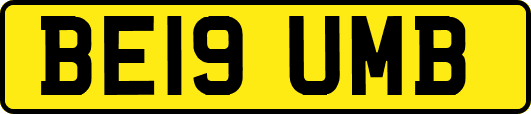 BE19 UMB